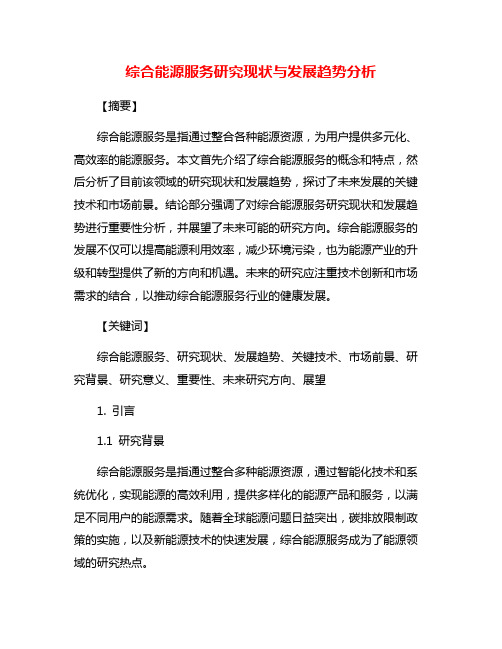 综合能源服务研究现状与发展趋势分析

【摘要】

综合能源服务是指通过整合各种能源资源，为用户提供多元化、高效率的能源服务。本文首先介绍了综合能源服务的概念和特点，然后分析了目前该领域的研究现状和发展趋势，探讨了未来发展的关键技术和市场前景。结论部分强调了对综合能源服务研究现状和发展趋势进行重要性分析，并展望了未来可能的研究方向。综合能源服务的发展不仅可以提高能源利用效率，减少环境污染，也为能源产业的升级和转型提供了新的方向和机遇。未来的研究应注重技术创新和市场需求的结合，以推动综合能源服务行业的健康发展。

【关键词】

综合能源服务、研究现状、发展趋势、关键技术、市场前景、研究背景、研究意义、重要性、未来研究方向、展望

1. 引言

1.1 研究背景

综合能源服务是指通过整合多种能源资源，通过智能化技术和系统优化，实现能源的高效利用，提供多样化的能源产品和服务，以满足不同用户的能源需求。随着全球能源问题日益突出，碳排放限制政策的实施，以及新能源技术的快速发展，综合能源服务成为了能源领域的研究热点。